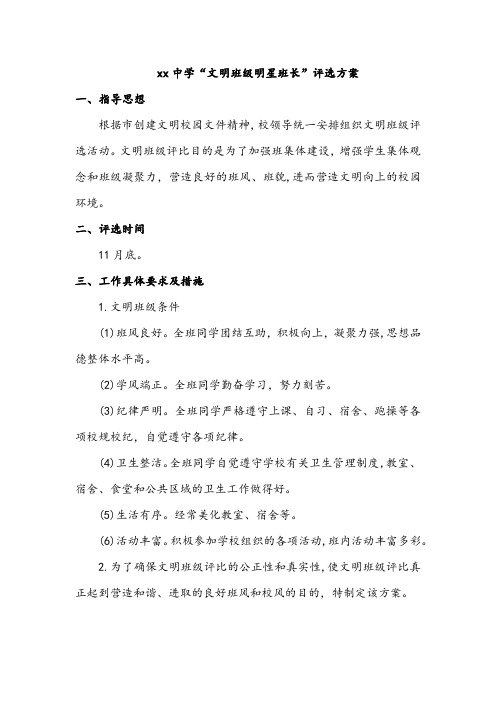 xx 中学“文明班级明星班长”评选方案

一、指导思想

根据市创建文明校园文件精神，校领导统一安排组织文明班级评选活动。文明班级评比目的是为了加强班集体建设，增强学生集体观念和班级凝聚力，营造良好的班风、班貌，进而营造文明向上的校园环境。

二、评选时间

11 月底。

三、工作具体要求及措施

1. 文明班级条件

(1) 班风良好。全班同学团结互助，积极向上，凝聚力强，思想品德整体水平高。

(2) 学风端正。全班同学勤奋学习，努力刻苦。

(3) 纪律严明。全班同学严格遵守上课、自习、宿舍、跑操等各项校规校纪，自觉遵守各项纪律。

(4) 卫生整洁。全班同学自觉遵守学校有关卫生管理制度，教室、宿舍、食堂和公共区域的卫生工作做得好。

(5) 生活有序。经常美化教室、宿舍等。

(6) 活动丰富。积极参加学校组织的各项活动，班内活动丰富多彩。

2. 为了确保文明班级评比的公正性和真实性，使文明班级评比真正起到营造和谐、进取的良好班风和校风的目的，特制定该方案。